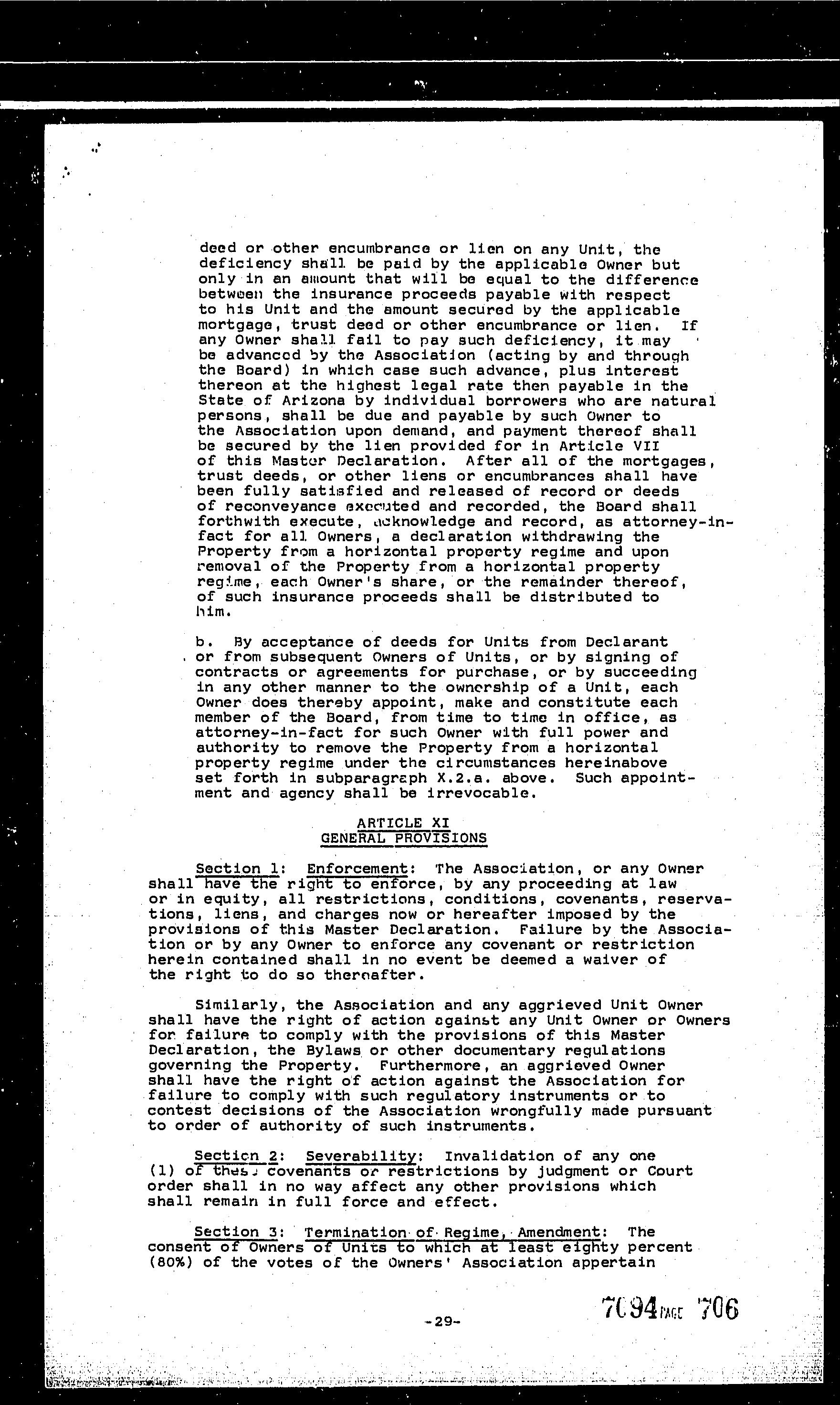 deed or other encumbrance or lien on any Unit, the deficiency shall be paid by the applicable Owner but only in an amount that will be equal to the difference between the insurance proceeds payable with respect to his Unit and the amount secured by the applicable mortgage, trust deed or other encumbrance or lien. If any Owner shall fail to pay such deficiency, it may be advanced by the Association (acting by and through the Board) in which case such advance, plus interest thereon at the highest legal rate then payable in the State of Arizona by individual borrowers who are natural persons, shall be due and payable by such Owner to the Association upon demand, and payment thereof shall be secured by the lien provided for in Article VII of this Master Declaration. After all of the mortgages, trust deeds, or other liens or encumbrances shall have been fully satisfied and released of record or deeds of reconveyance executed and recorded, the Board shall forthwith execute, acknowledge and record, as attorney-in-fact for all Owners, a declaration withdrawing the Property from a horizontal property regime and upon removal of the Property from a horizontal property regime, each Owner's share, or the remainder thereof, of such insurance proceeds shall be distributed to him.

b. By acceptance of deeds for Units from Declarant or from subsequent Owners of Units, or by signing of contracts or agreements for purchase, or by succeeding in any other manner to the ownership of a Unit, each Owner does thereby appoint, make and constitute each member of the Board, from time to time in office, as attorney-in-fact for such Owner with full power and authority to remove the Property from a horizontal property regime under the circumstances hereinabove set forth in subparagraph X.2.a. above. Such appointment and agency shall be irrevocable.

ARTICLE XI
GENERAL PROVISIONS

Section 1: Enforcement: The Association, or any Owner shall have the right to enforce, by any proceeding at law or in equity, all restrictions, conditions, covenants, reservations, liens, and charges now or hereafter imposed by the provisions of this Master Declaration. Failure by the Association or by any Owner to enforce any covenant or restriction herein contained shall in no event be deemed a waiver of the right to do so thereafter.

Similarly, the Association and any aggrieved Unit Owner shall have the right of action against any Unit Owner or Owners for failure to comply with the provisions of this Master Declaration, the Bylaws or other documentary regulations governing the Property. Furthermore, an aggrieved Owner shall have the right of action against the Association for failure to comply with such regulatory instruments or to contest decisions of the Association wrongfully made pursuant to order of authority of such instruments.

Section 2: Severability: Invalidation of any one (1) of these covenants or restrictions by judgment or Court order shall in no way affect any other provisions which shall remain in full force and effect.

Section 3: Termination of Regime, Amendment: The consent of Owners of Units to which at least eighty percent (80%) of the votes of the Owners' Association appertain

-29-

7094 PAGE 706